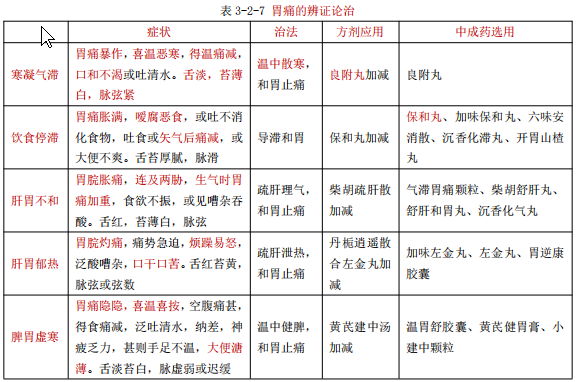 表 3-2-7 胃痛的辨证论治

| | 症状 | 治法 | 方剂应用 | 中成药选用 |
|---|---|---|---|---|
| 寒凝气滞 | 胃痛暴作，喜温恶寒，得温痛减，口和不渴或吐清水。舌淡，苔薄白，脉弦紧 | 温中散寒，和胃止痛 | 良附丸加减 | 良附丸 |
| 饮食停滞 | 胃痛胀满，嗳腐恶食，或吐不消化食物，吐食或矢气后痛减，或大便不爽。舌苔厚腻，脉滑 | 导滞和胃 | 保和丸加减 | 保和丸、加味保和丸、六味安消散、沉香化滞丸、开胃山楂丸 |
| 肝胃不和 | 胃脘胀痛，连及两胁，生气时胃痛加重，食欲不振，或见嘈杂吞酸。舌红，苔薄白，脉弦 | 疏肝理气，和胃止痛 | 柴胡疏肝散加减 | 气滞胃痛颗粒、柴胡舒肝丸、舒肝和胃丸、沉香化气丸 |
| 肝胃郁热 | 胃脘灼痛，痛势急迫，烦躁易怒，泛酸嘈杂，口干口苦。舌红苔黄，脉弦或弦数 | 疏肝泄热，和胃止痛 | 丹栀逍遥散合左金丸加减 | 加味左金丸、左金丸、胃逆康胶囊 |
| 脾胃虚寒 | 胃痛隐隐，喜温喜按，空腹痛甚，得食痛减，泛吐清水，纳差，神疲乏力，甚则手足不温，大便溏薄。舌淡苔白，脉虚弱或迟缓 | 温中健脾，和胃止痛 | 黄芪建中汤加减 | 温胃舒胶囊、黄芪健胃膏、小建中颗粒 |